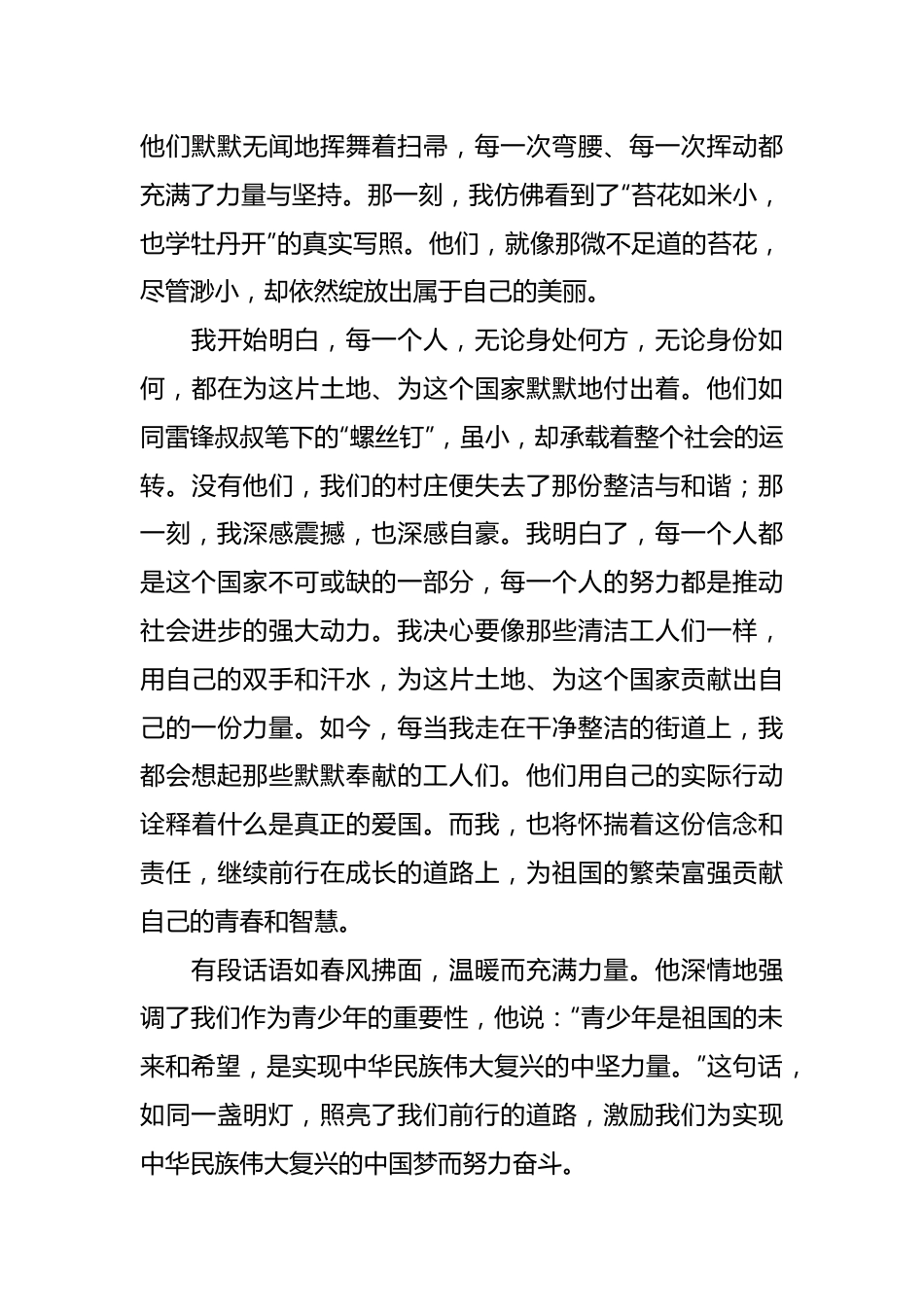 他们默默无闻地挥舞着扫帚，每一次弯腰、每一次挥动都充满了力量与坚持。那一刻，我仿佛看到了“苔花如米小，也学牡丹开”的真实写照。他们，就像那微不足道的苔花，尽管渺小，却依然绽放出属于自己的美丽。

我开始明白，每一个人，无论身处何方，无论身份如何，都在为这片土地、为这个国家默默地付出着。他们如同雷锋叔叔笔下的“螺丝钉”，虽小，却承载着整个社会的运转。没有他们，我们的村庄便失去了那份整洁与和谐；那一刻，我深感震撼，也深感自豪。我明白了，每一个人都是这个国家不可或缺的一部分，每一个人的努力都是推动社会进步的强大动力。我决心要像那些清洁工人们一样，用自己的双手和汗水，为这片土地、为这个国家贡献出自己的一份力量。如今，每当我走在干净整洁的街道上，我都会想起那些默默奉献的工人们。他们用自己的实际行动诠释着什么是真正的爱国。而我，也将怀揣着这份信念和责任，继续前行在成长的道路上，为祖国的繁荣富强贡献自己的青春和智慧。

有段话语如春风拂面，温暖而充满力量。他深情地强调了我们作为青少年的重要性，他说：“青少年是祖国的未来和希望，是实现中华民族伟大复兴的中坚力量。”这句话，如同一盏明灯，照亮了我们前行的道路，激励我们为实现中华民族伟大复兴的中国梦而努力奋斗。